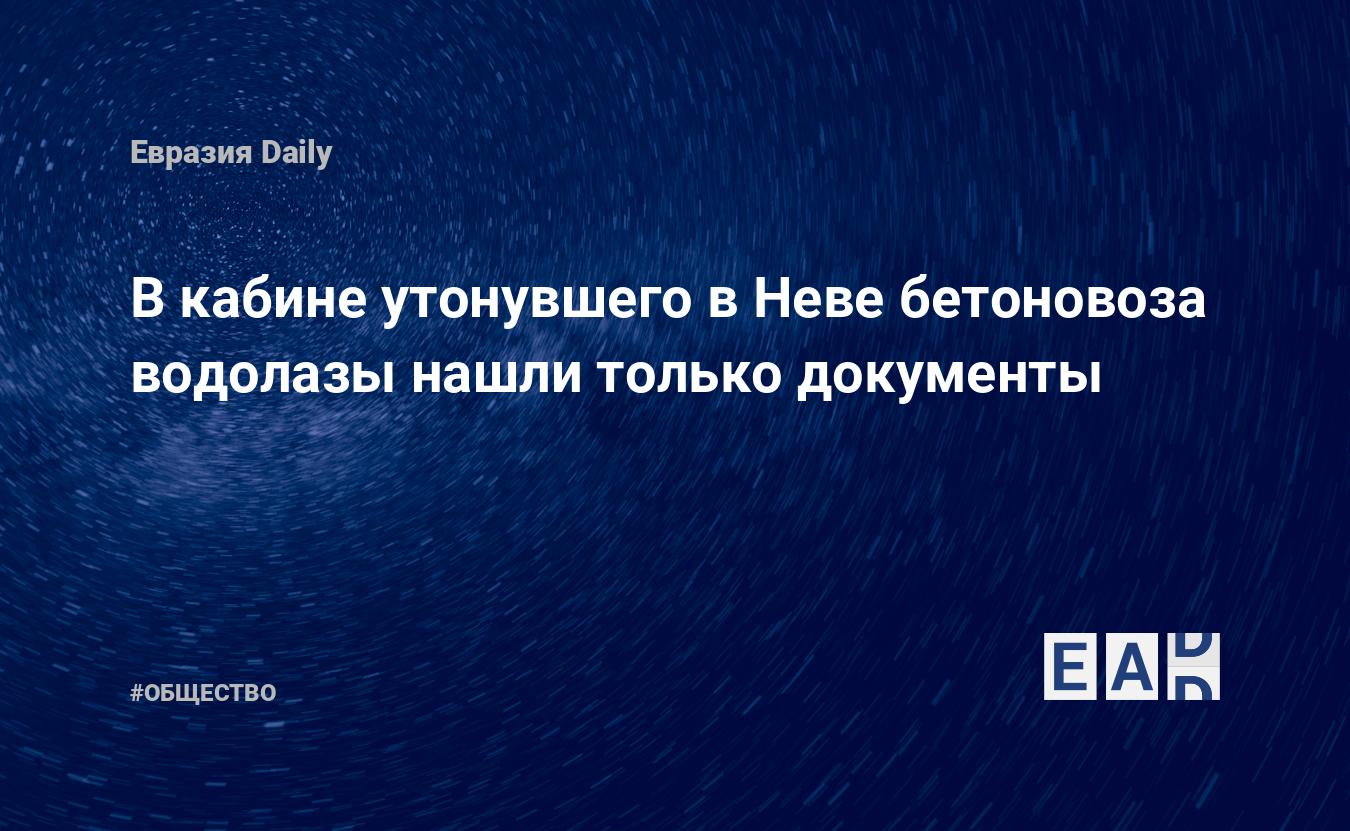 Евразия Daily

В кабине утонувшего в Неве бетоновоза водолазы нашли только документы

#ОБЩЕСТВО

EAD